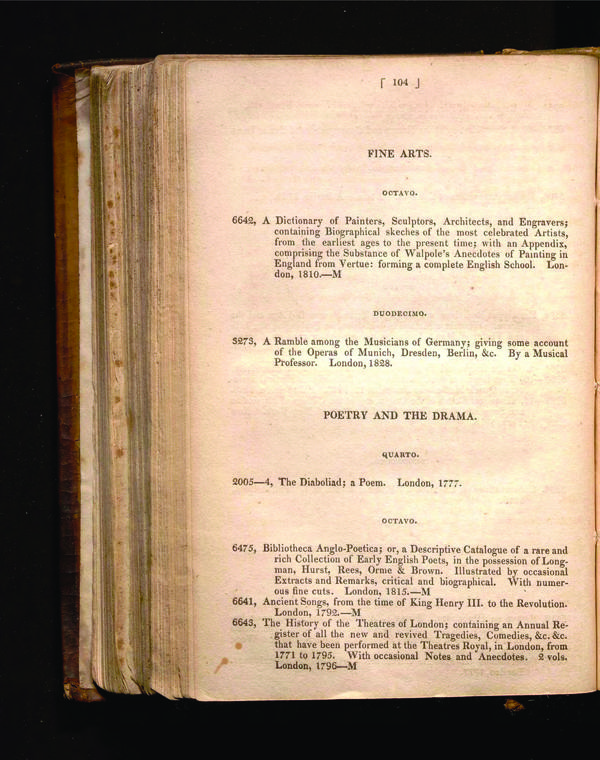 [ 104 ]

FINE ARTS.

OCTAVO.

6642, A Dictionary of Painters, Sculptors, Architects, and Engravers; containing Biographical skeches of the most celebrated Artists, from the earliest ages to the present time; with an Appendix, comprising the Substance of Walpole's Anecdotes of Painting in England from Vertue: forming a complete English School. London, 1810.—M

DUODECIMO.

5273, A Ramble among the Musicians of Germany; giving some account of the Operas of Munich, Dresden, Berlin, &c. By a Musical Professor. London, 1828.

POETRY AND THE DRAMA.

QUARTO.

2005—4, The Diaboliad; a Poem. London, 1777.

OCTAVO.

6475, Bibliotheca Anglo-Poetica; or, a Descriptive Catalogue of a rare and rich Collection of Early English Poets, in the possession of Longman, Hurst, Rees, Orme & Brown. Illustrated by occasional Extracts and Remarks, critical and biographical. With numerous fine cuts. London, 1815.—M

6641, Ancient Songs, from the time of King Henry III. to the Revolution. London, 1792.—M

6643, The History of the Theatres of London; containing an Annual Register of all the new and revived Tragedies, Comedies, &c. &c. that have been performed at the Theatres Royal, in London, from 1771 to 1795. With occasional Notes and Anecdotes. 2 vols. London, 1796—M